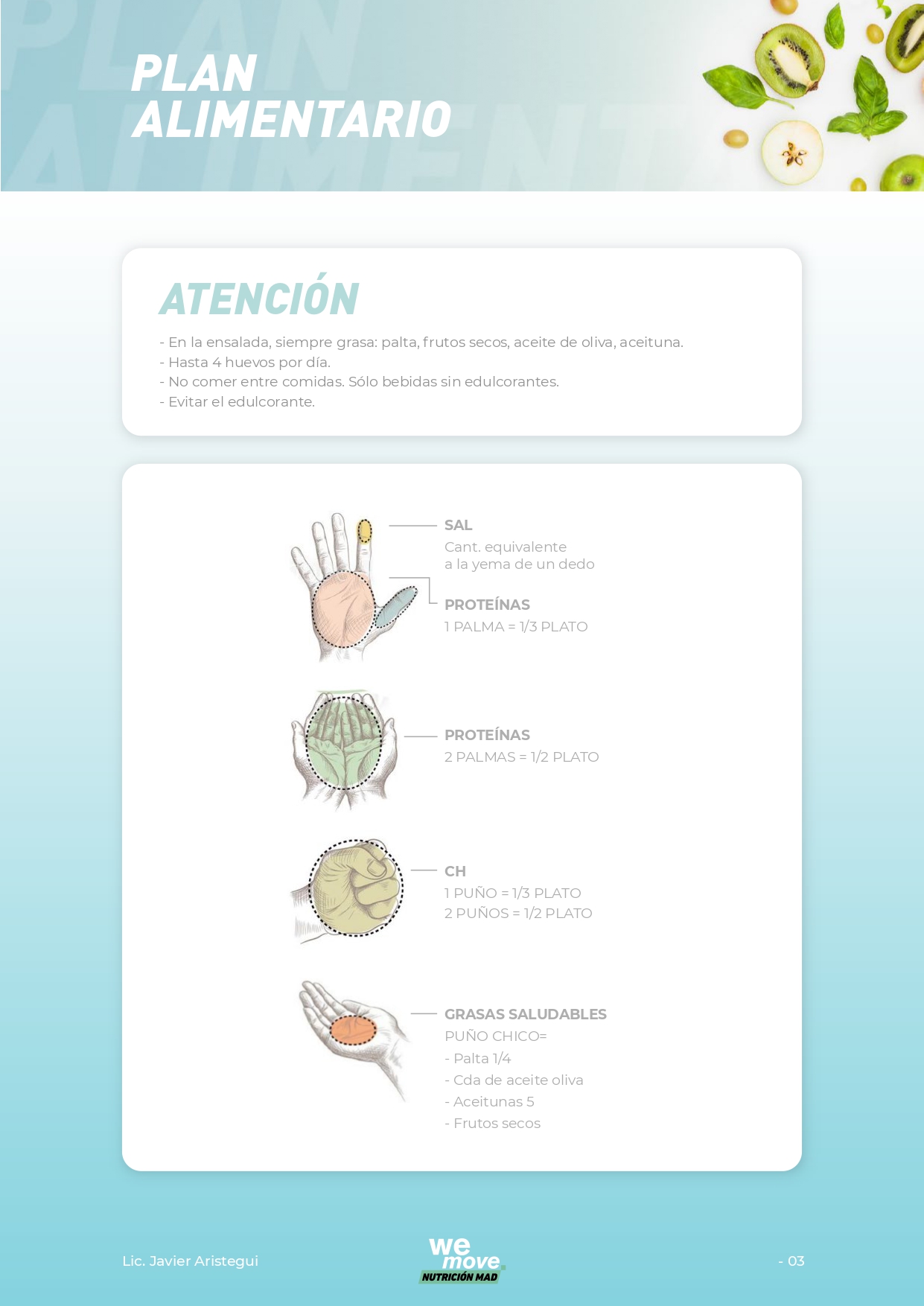 PLAN
ALIMENTARIO

ATENCIÓN

- En la ensalada, siempre grasa: palta, frutos secos, aceite de oliva, aceituna.
- Hasta 4 huevos por día.
- No comer entre comidas. Sólo bebidas sin edulcorantes.
- Evitar el edulcorante.

SAL
Cant. equivalente a la yema de un dedo

PROTEÍNAS
1 PALMA = 1/3 PLATO

PROTEÍNAS
2 PALMAS = 1/2 PLATO

CH
1 PUÑO = 1/3 PLATO
2 PUÑOS = 1/2 PLATO

GRASAS SALUDABLES
PUÑO CHICO=
- Palta 1/4
- Cda de aceite oliva
- Aceitunas 5
- Frutos secos

Lic. Javier Aristegui

we move
NUTRICIÓN MAD

- 03